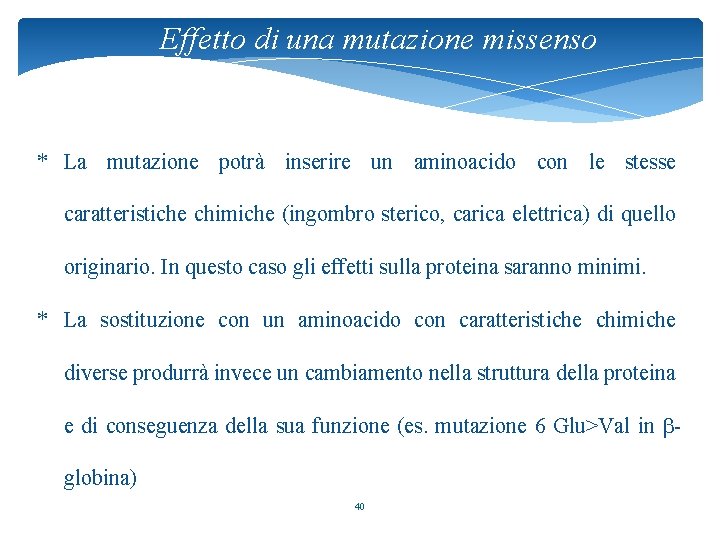 Effetto di una mutazione missenso

* La mutazione potrà inserire un aminoacido con le stesse caratteristiche chimiche (ingombro sterico, carica elettrica) di quello originario. In questo caso gli effetti sulla proteina saranno minimi.

* La sostituzione con un aminoacido con caratteristiche chimiche diverse produrrà invece un cambiamento nella struttura della proteina e di conseguenza della sua funzione (es. mutazione 6 Glu>Val in $\beta$-globina)

40